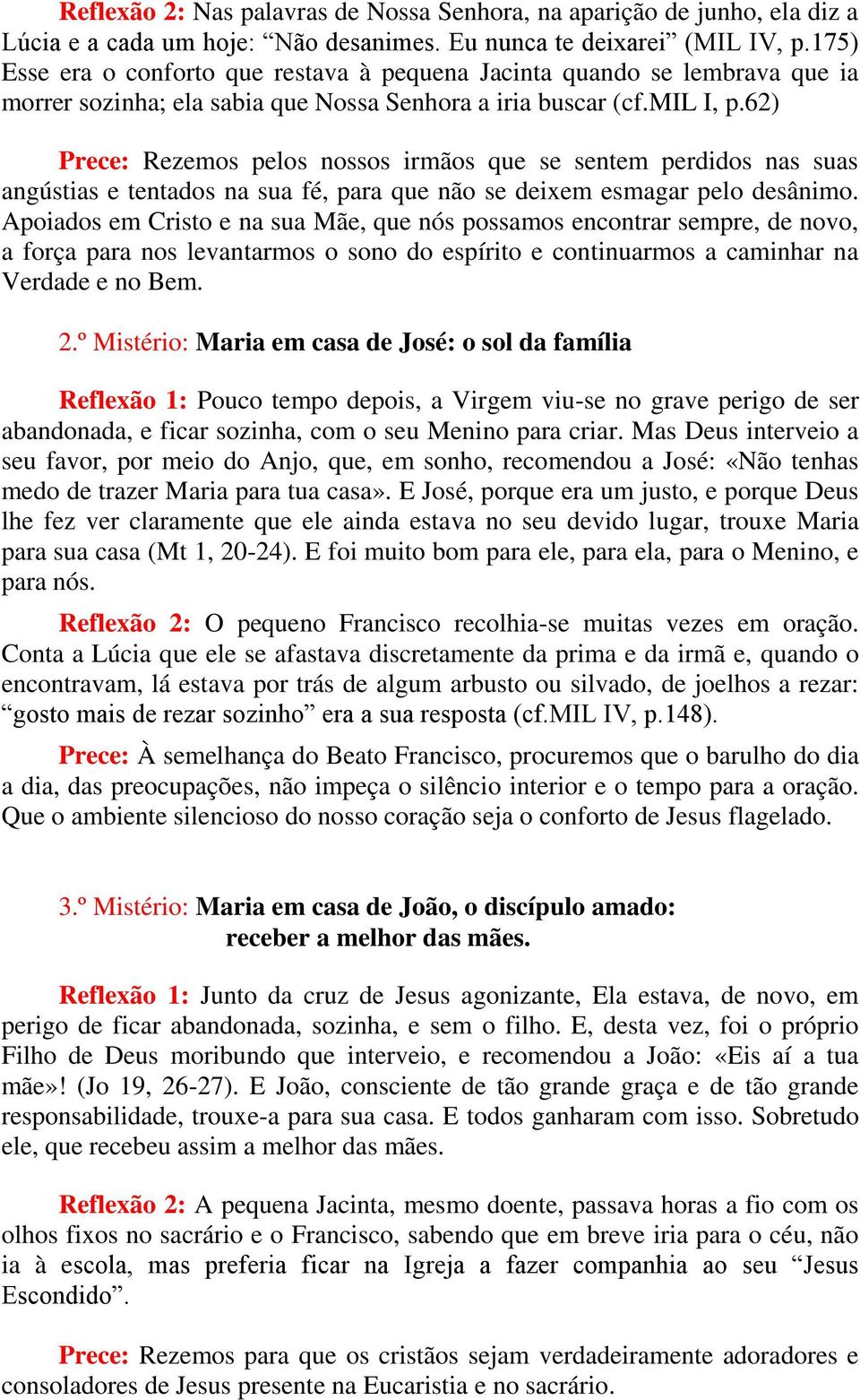 Reflexão 2: Nas palavras de Nossa Senhora, na aparição de junho, ela diz a Lúcia e a cada um hoje: “Não desanimes. Eu nunca te deixarei” (MIL IV, p.175) Esse era o conforto que restava à pequena Jacinta quando se lembrava que ia morrer sozinha; ela sabia que Nossa Senhora a iria buscar (cf.MIL I, p.62)

Prece: Rezemos pelos nossos irmãos que se sentem perdidos nas suas angústias e tentados na sua fé, para que não se deixem esmagar pelo desânimo. Apoiados em Cristo e na sua Mãe, que nós possamos encontrar sempre, de novo, a força para nos levantarmos o sono do espírito e continuarmos a caminhar na Verdade e no Bem.

2.º Mistério: Maria em casa de José: o sol da família

Reflexão 1: Pouco tempo depois, a Virgem viu-se no grave perigo de ser abandonada, e ficar sozinha, com o seu Menino para criar. Mas Deus interveio a seu favor, por meio do Anjo, que, em sonho, recomendou a José: «Não tenhas medo de trazer Maria para tua casa». E José, porque era um justo, e porque Deus lhe fez ver claramente que ele ainda estava no seu devido lugar, trouxe Maria para sua casa (Mt 1, 20-24). E foi muito bom para ele, para ela, para o Menino, e para nós.

Reflexão 2: O pequeno Francisco recolhia-se muitas vezes em oração. Conta a Lúcia que ele se afastava discretamente da prima e da irmã e, quando o encontravam, lá estava por trás de algum arbusto ou silvado, de joelhos a rezar: “gosto mais de rezar sozinho” era a sua resposta (cf.MIL IV, p.148).

Prece: À semelhança do Beato Francisco, procuremos que o barulho do dia a dia, das preocupações, não impeça o silêncio interior e o tempo para a oração. Que o ambiente silencioso do nosso coração seja o conforto de Jesus flagelado.

3.º Mistério: Maria em casa de João, o discípulo amado:
receber a melhor das mães.

Reflexão 1: Junto da cruz de Jesus agonizante, Ela estava, de novo, em perigo de ficar abandonada, sozinha, e sem o filho. E, desta vez, foi o próprio Filho de Deus moribundo que interveio, e recomendou a João: «Eis aí a tua mãe»! (Jo 19, 26-27). E João, consciente de tão grande graça e de tão grande responsabilidade, trouxe-a para sua casa. E todos ganharam com isso. Sobretudo ele, que recebeu assim a melhor das mães.

Reflexão 2: A pequena Jacinta, mesmo doente, passava horas a fio com os olhos fixos no sacrário e o Francisco, sabendo que em breve iria para o céu, não ia à escola, mas preferia ficar na Igreja a fazer companhia ao seu “Jesus Escondido”.

Prece: Rezemos para que os cristãos sejam verdadeiramente adoradores e consoladores de Jesus presente na Eucaristia e no sacrário.